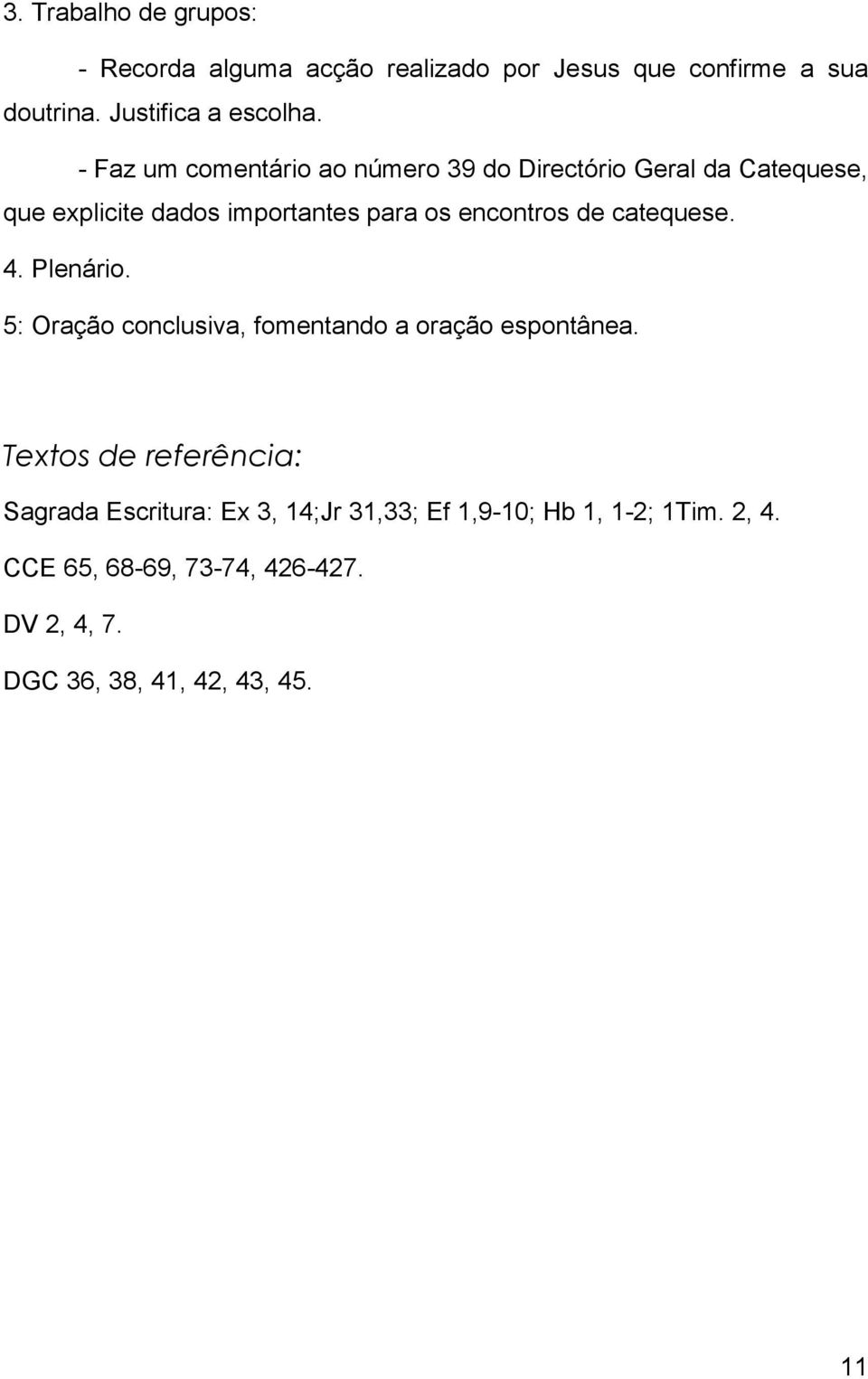 3. Trabalho de grupos:

- Recorda alguma acção realizado por Jesus que confirme a sua doutrina. Justifica a escolha.

- Faz um comentário ao número 39 do Directório Geral da Catequese, que explicite dados importantes para os encontros de catequese.

4. Plenário.

5: Oração conclusiva, fomentando a oração espontânea.

Textos de referência:

Sagrada Escritura: Ex 3, 14;Jr 31,33; Ef 1,9-10; Hb 1, 1-2; 1Tim. 2, 4.

CCE 65, 68-69, 73-74, 426-427.

DV 2, 4, 7.

DGC 36, 38, 41, 42, 43, 45.

11